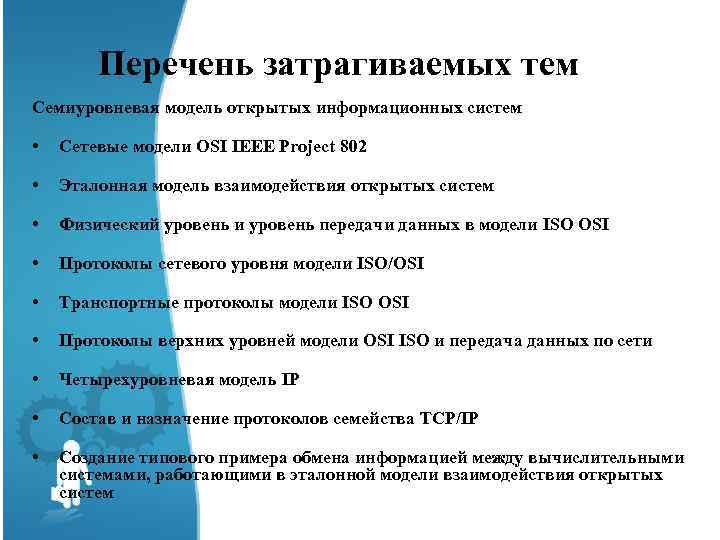 Перечень затрагиваемых тем

Семиуровневая модель открытых информационных систем

• Сетевые модели OSI IEEE Project 802

• Эталонная модель взаимодействия открытых систем

• Физический уровень и уровень передачи данных в модели ISO OSI

• Протоколы сетевого уровня модели ISO/OSI

• Транспортные протоколы модели ISO OSI

• Протоколы верхних уровней модели OSI ISO и передача данных по сети

• Четырехуровневая модель IP

• Состав и назначение протоколов семейства TCP/IP

• Создание типового примера обмена информацией между вычислительными системами, работающими в эталонной модели взаимодействия открытых систем